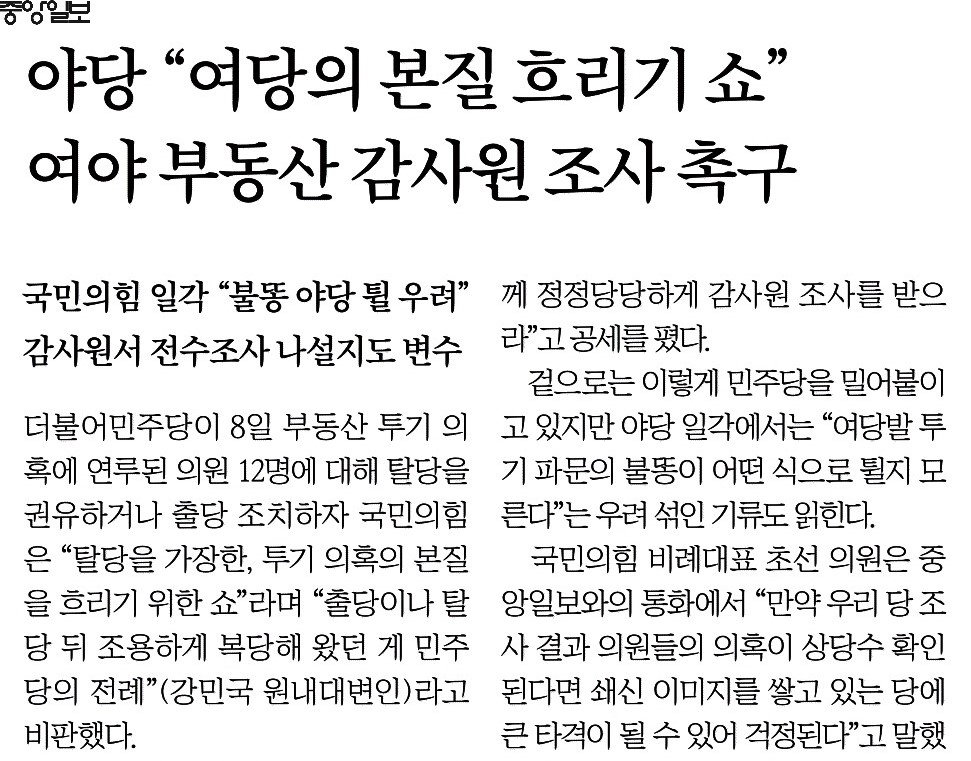 중앙일보

야당 "여당의 본질 흐리기 쇼"
여야 부동산 감사원 조사 촉구

국민의힘 일각 "불똥 야당 튈 우려"
감사원서 전수조사 나설지도 변수

더불어민주당이 8일 부동산 투기 의혹에 연루된 의원 12명에 대해 탈당을 권유하거나 출당 조치하자 국민의힘은 "탈당을 가장한, 투기 의혹의 본질을 흐리기 위한 쇼"라며 "출당이나 탈당 뒤 조용하게 복당해 왔던 게 민주당의 전례"(강민국 원내대변인)라고 비판했다.

께 정정당당하게 감사원 조사를 받으라"고 공세를 폈다.

겉으로는 이렇게 민주당을 밀어붙이고 있지만 야당 일각에서는 "여당발 투기 파문의 불똥이 어떤 식으로 튈지 모른다"는 우려 섞인 기류도 읽힌다.

국민의힘 비례대표 초선 의원은 중앙일보와의 통화에서 "만약 우리 당 조사 결과 의원들의 의혹이 상당수 확인된다면 쇄신 이미지를 쌓고 있는 당에 큰 타격이 될 수 있어 걱정된다"고 말했